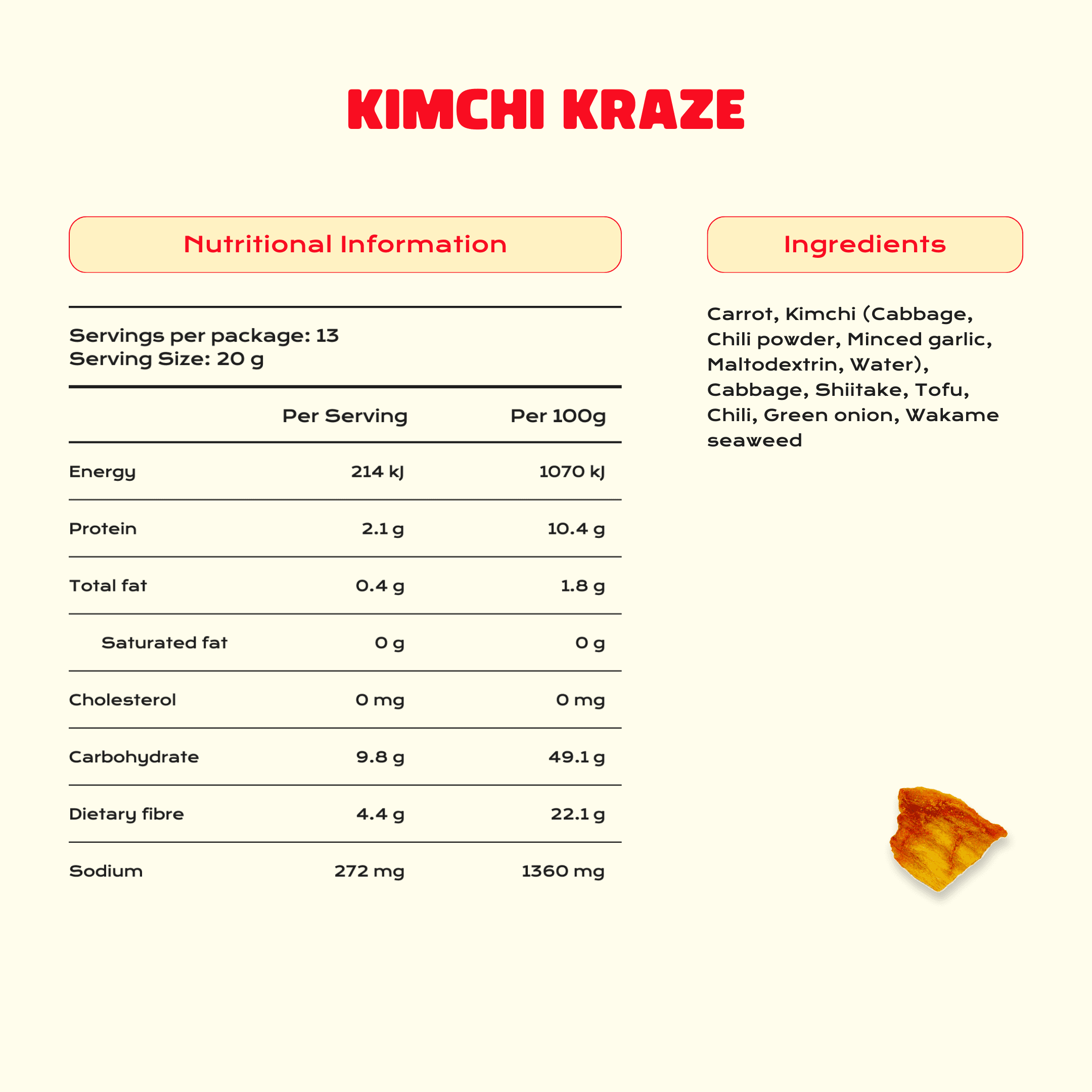 KIMCHI KRAZE

Nutritional Information

Servings per package: 13
Serving Size: 20 g

| | Per Serving | Per 100g |
|---|---|---|
| Energy | 214 kJ | 1070 kJ |
| Protein | 2.1 g | 10.4 g |
| Total fat | 0.4 g | 1.8 g |
| Saturated fat | 0 g | 0 g |
| Cholesterol | 0 mg | 0 mg |
| Carbohydrate | 9.8 g | 49.1 g |
| Dietary fibre | 4.4 g | 22.1 g |
| Sodium | 272 mg | 1360 mg |

Ingredients

Carrot, Kimchi (Cabbage, Chili powder, Minced garlic, Maltodextrin, Water), Cabbage, Shiitake, Tofu, Chili, Green onion, Wakame seaweed